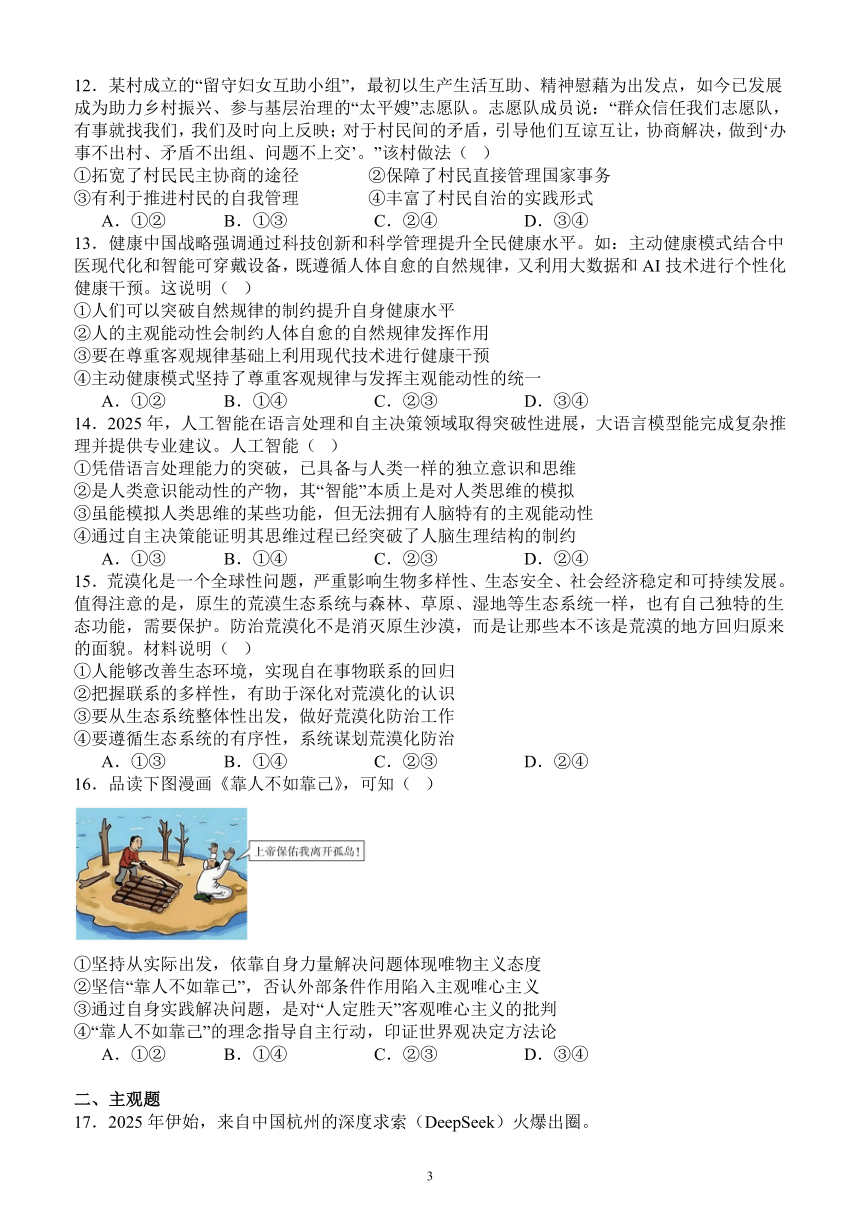 12．某村成立的“留守妇女互助小组”，最初以生产生活互助、精神慰藉为出发点，如今已发展成为助力乡村振兴、参与基层治理的“太平嫂”志愿队。志愿队成员说：“群众信任我们志愿队，有事就找我们，我们及时向上反映；对于村民间的矛盾，引导他们互谅互让，协商解决，做到‘办事不出村、矛盾不出组、问题不上交’。”该村做法（ ）

①拓宽了村民民主协商的途径　　②保障了村民直接管理国家事务
③有利于推进村民的自我管理　　④丰富了村民自治的实践形式

A．①②　　B．①③　　C．②④　　D．③④

13．健康中国战略强调通过科技创新和科学管理提升全民健康水平。如：主动健康模式结合中医现代化和智能可穿戴设备，既遵循人体自愈的自然规律，又利用大数据和 AI 技术进行个性化健康干预。这说明（ ）

①人们可以突破自然规律的制约提升自身健康水平
②人的主观能动性会制约人体自愈的自然规律发挥作用
③要在尊重客观规律基础上利用现代技术进行健康干预
④主动健康模式坚持了尊重客观规律与发挥主观能动性的统一

A．①②　　B．①④　　C．②③　　D．③④

14．2025 年，人工智能在语言处理和自主决策领域取得突破性进展，大语言模型能完成复杂推理并提供专业建议。人工智能（ ）

①凭借语言处理能力的突破，已具备与人类一样的独立意识和思维
②是人类意识能动性的产物，其“智能”本质上是对人类思维的模拟
③虽能模拟人类思维的某些功能，但无法拥有人脑特有的主观能动性
④通过自主决策能证明其思维过程已经突破了人脑生理结构的制约

A．①③　　B．①④　　C．②③　　D．②④

15．荒漠化是一个全球性问题，严重影响生物多样性、生态安全、社会经济稳定和可持续发展。值得注意的是，原生的荒漠生态系统与森林、草原、湿地等生态系统一样，也有自己独特的生态功能，需要保护。防治荒漠化不是消灭原生沙漠，而是让那些本不该是荒漠的地方回归原来的面貌。材料说明（ ）

①人能够改善生态环境，实现自在事物联系的回归
②把握联系的多样性，有助于深化对荒漠化的认识
③要从生态系统整体性出发，做好荒漠化防治工作
④要遵循生态系统的有序性，系统谋划荒漠化防治

A．①③　　B．①④　　C．②③　　D．②④

16．品读下图漫画《靠人不如靠己》，可知（ ）

上帝保佑我离开孤岛！

①坚持从实际出发，依靠自身力量解决问题体现唯物主义态度
②坚信“靠人不如靠己”，否认外部条件作用陷入主观唯心主义
③通过自身实践解决问题，是对“人定胜天”客观唯心主义的批判
④“靠人不如靠己”的理念指导自主行动，印证世界观决定方法论

A．①②　　B．①④　　C．②③　　D．③④

二、主观题

17．2025 年伊始，来自中国杭州的深度求索（DeepSeek）火爆出圈。

3